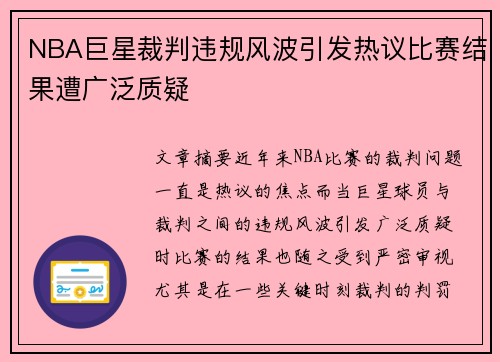 NBA巨星裁判违规风波引发热议比赛结果遭广泛质疑

文章摘要近年来NBA比赛的裁判问题一直是热议的焦点而当巨星球员与裁判之间的违规风波引发广泛质疑时比赛的结果也随之受到严密审视尤其是在一些关键时刻裁判的判罚